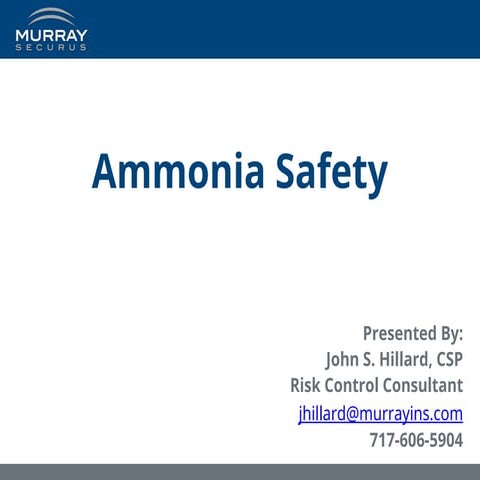 MURRAY
SECURUS

Ammonia Safety

Presented By:
John S. Hillard, CSP
Risk Control Consultant
jhillard@murrayins.com
717-606-5904